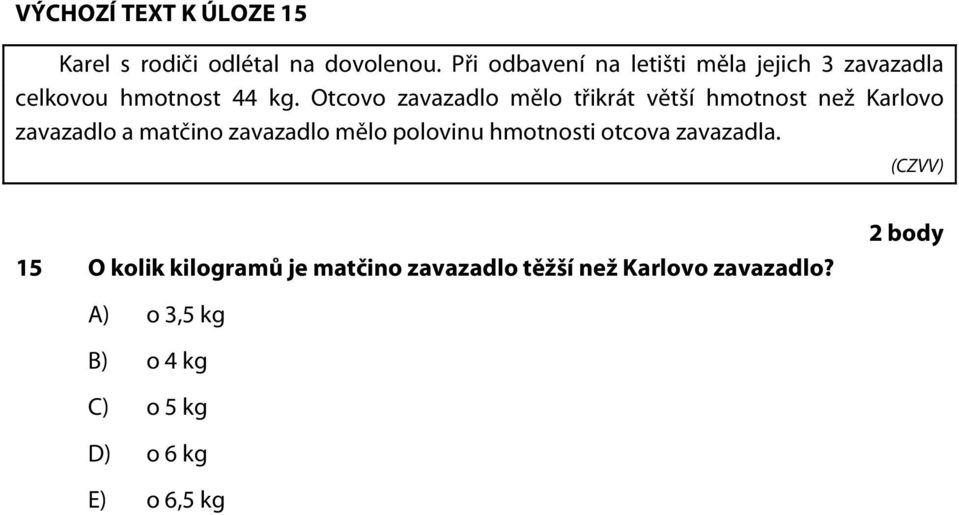 VÝCHOZÍ TEXT K ÚLOZE 15

Karel s rodiči odlétal na dovolenou. Při odbavení na letišti měla jejich 3 zavazadla celkovou hmotnost 44 kg. Otcovo zavazadlo mělo třikrát větší hmotnost než Karlovo zavazadlo a matčino zavazadlo mělo polovinu hmotnosti otcova zavazadla.

(CZVV)

2 body

15 O kolik kilogramů je matčino zavazadlo těžší než Karlovo zavazadlo?

A) o 3,5 kg

B) o 4 kg

C) o 5 kg

D) o 6 kg

E) o 6,5 kg